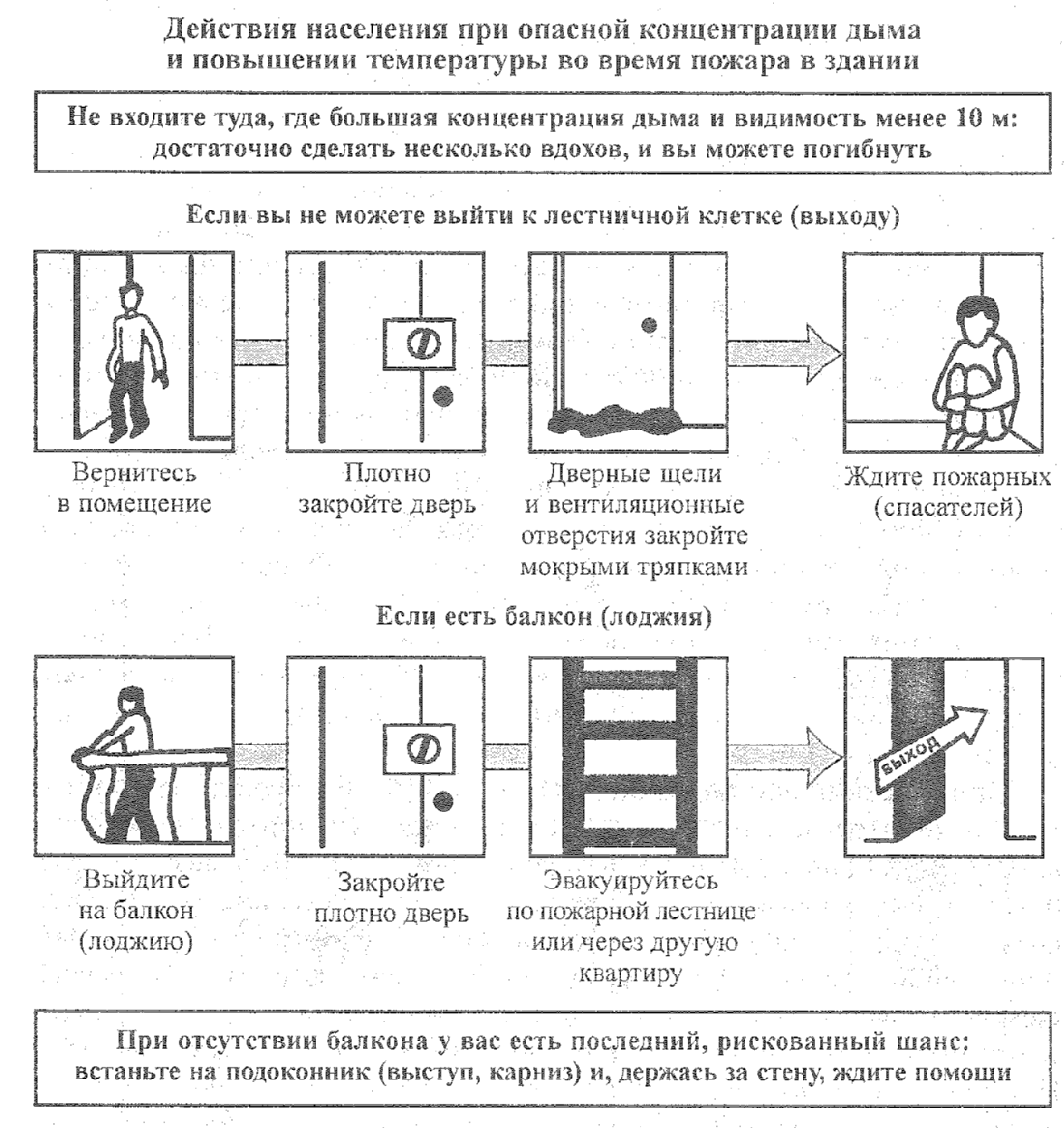 Действия населения при опасной концентрации дыма и повышении температуры во время пожара в здании

Не входите туда, где большая концентрация дыма и видимость менее 10 м: достаточно сделать несколько вдохов, и вы можете погибнуть

Если вы не можете выйти к лестничной клетке (выходу)

Вернитесь в помещение

Плотно закройте дверь

Дверные щели и вентиляционные отверстия закройте мокрыми тряпками

Ждите пожарных (спасателей)

Если есть балкон (лоджия)

Выйдите на балкон (лоджию)

Закройте плотно дверь

Эвакуируйтесь по пожарной лестнице или через другую квартиру

выход

При отсутствии балкона у вас есть последний, рискованный шанс: встаньте на подоконник (выступ, карниз) и, держась за стену, ждите помощи